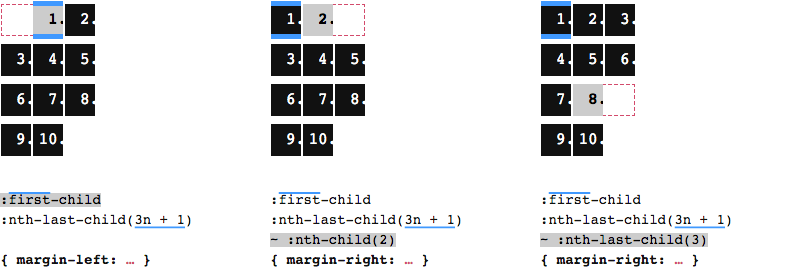 1. 2.
3. 4. 5.
6. 7. 8.
9. 10.

:first-child
:nth-last-child(3n + 1)

{ margin-left: … }

1. 2.
3. 4. 5.
6. 7. 8.
9. 10.

:first-child
:nth-last-child(3n + 1)
~ :nth-child(2)

{ margin-right: … }

1. 2. 3.
4. 5. 6.
7. 8.
9. 10.

:first-child
:nth-last-child(3n + 1)
~ :nth-last-child(3)

{ margin-right: … }